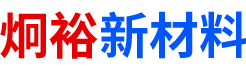 炯裕新材料